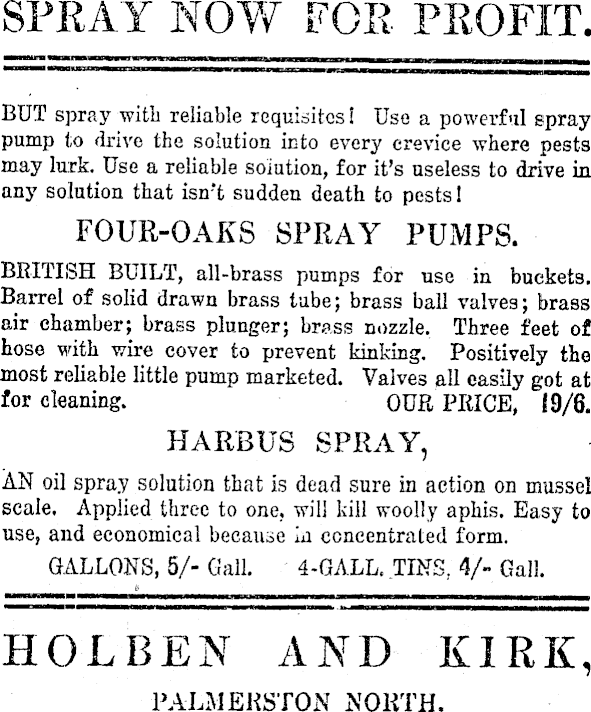 SPRAY NOW FOR PROFIT.

BUT spray with reliable requisites! Use a powerful spray pump to drive the solution into every crevice where pests may lurk. Use a reliable solution, for it's useless to drive in any solution that isn't sudden death to pests!

FOUR-OAKS SPRAY PUMPS.

BRITISH BUILT, all-brass pumps for use in buckets. Barrel of solid drawn brass tube; brass ball valves; brass air chamber; brass plunger; brass nozzle. Three feet of hose with wire cover to prevent kinking. Positively the most reliable little pump marketed. Valves all easily got at for cleaning. OUR PRICE, 19/6.

HARBUS SPRAY,

AN oil spray solution that is dead sure in action on mussel scale. Applied three to one, will kill woolly aphis. Easy to use, and economical because in concentrated form.

GALLONS, 5/- Gall. 4-GALL. TINS, 4/- Gall.

HOLBEN AND KIRK,

PALMERSTON NORTH.